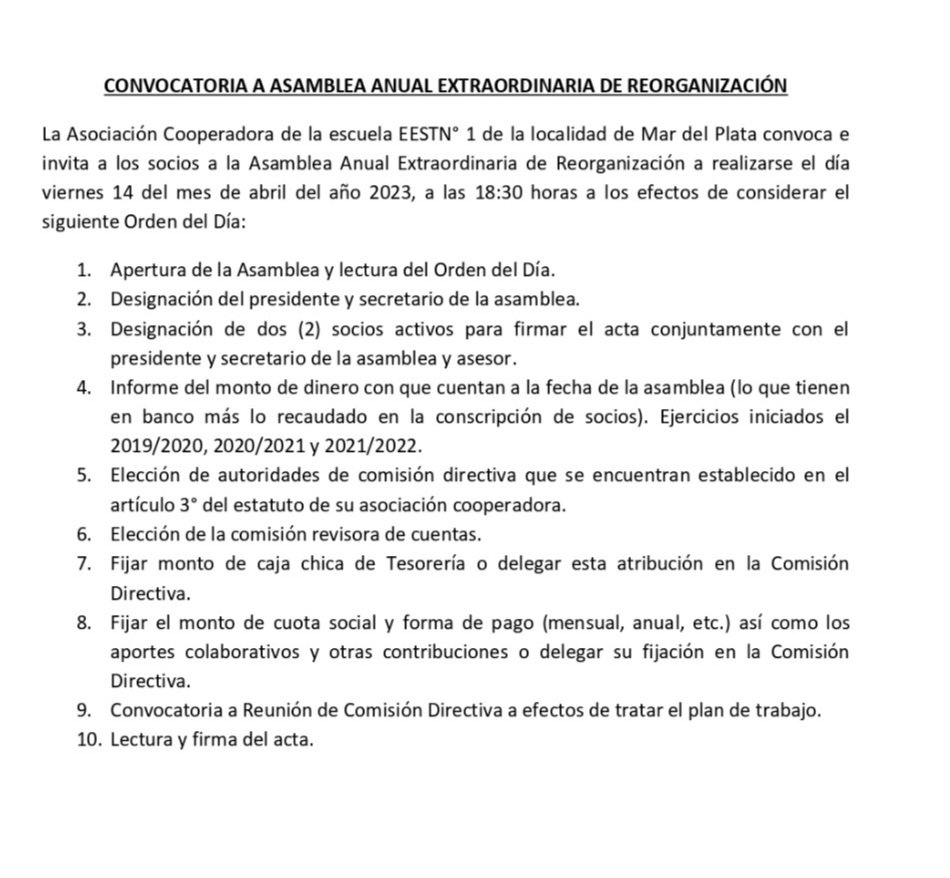 CONVOCATORIA A ASAMBLEA ANUAL EXTRAORDINARIA DE REORGANIZACIÓN

La Asociación Cooperadora de la escuela EESTN° 1 de la localidad de Mar del Plata convoca e invita a los socios a la Asamblea Anual Extraordinaria de Reorganización a realizarse el día viernes 14 del mes de abril del año 2023, a las 18:30 horas a los efectos de considerar el siguiente Orden del Día:

1. Apertura de la Asamblea y lectura del Orden del Día.
2. Designación del presidente y secretario de la asamblea.
3. Designación de dos (2) socios activos para firmar el acta conjuntamente con el presidente y secretario de la asamblea y asesor.
4. Informe del monto de dinero con que cuentan a la fecha de la asamblea (lo que tienen en banco más lo recaudado en la conscripción de socios). Ejercicios iniciados el 2019/2020, 2020/2021 y 2021/2022.
5. Elección de autoridades de comisión directiva que se encuentran establecido en el artículo 3° del estatuto de su asociación cooperadora.
6. Elección de la comisión revisora de cuentas.
7. Fijar monto de caja chica de Tesorería o delegar esta atribución en la Comisión Directiva.
8. Fijar el monto de cuota social y forma de pago (mensual, anual, etc.) así como los aportes colaborativos y otras contribuciones o delegar su fijación en la Comisión Directiva.
9. Convocatoria a Reunión de Comisión Directiva a efectos de tratar el plan de trabajo.
10. Lectura y firma del acta.